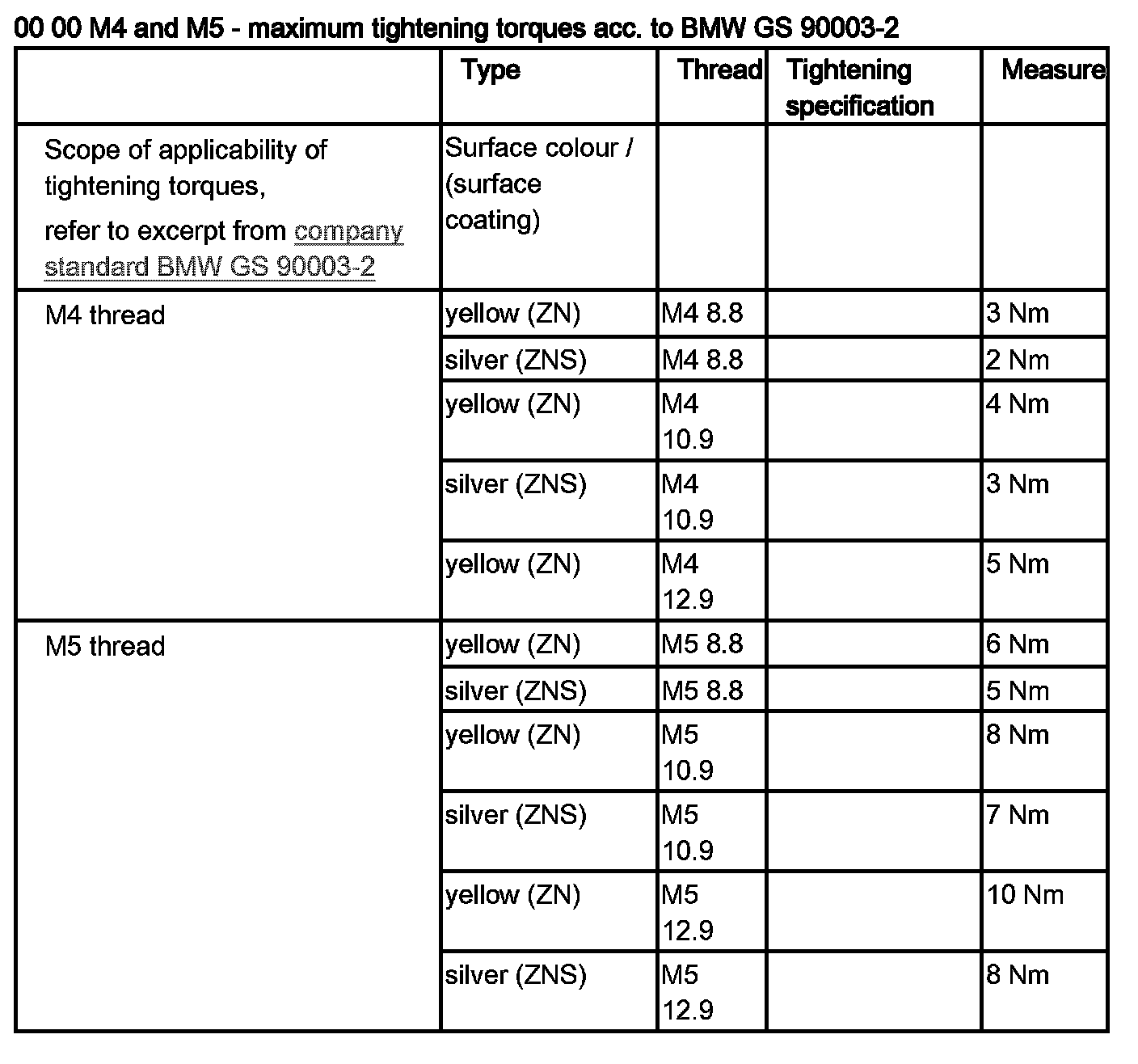 00 00 M4 and M5 - maximum tightening torques acc. to BMW GS 90003-2

| | Type | Thread | Tightening specification | Measure |
|---|---|---|---|---|
| Scope of applicability of tightening torques, refer to excerpt from company standard BMW GS 90003-2 | Surface colour / (surface coating) | | | |
| M4 thread | yellow (ZN) | M4 8.8 | | 3 Nm |
| | silver (ZNS) | M4 8.8 | | 2 Nm |
| | yellow (ZN) | M4 10.9 | | 4 Nm |
| | silver (ZNS) | M4 10.9 | | 3 Nm |
| | yellow (ZN) | M4 12.9 | | 5 Nm |
| M5 thread | yellow (ZN) | M5 8.8 | | 6 Nm |
| | silver (ZNS) | M5 8.8 | | 5 Nm |
| | yellow (ZN) | M5 10.9 | | 8 Nm |
| | silver (ZNS) | M5 10.9 | | 7 Nm |
| | yellow (ZN) | M5 12.9 | | 10 Nm |
| | silver (ZNS) | M5 12.9 | | 8 Nm |